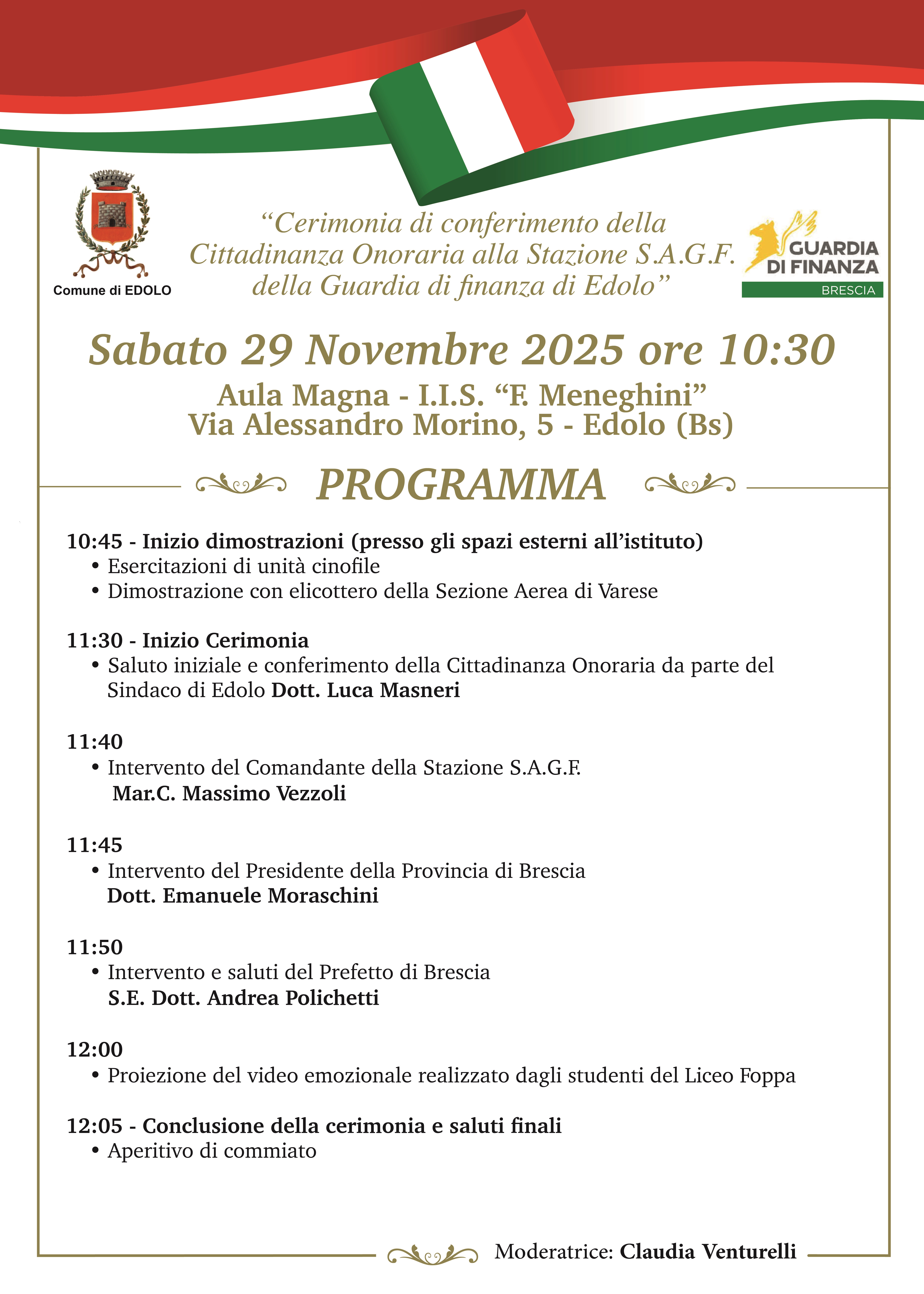 Comune di EDOLO

“Cerimonia di conferimento della Cittadinanza Onoraria alla Stazione S.A.G.F. della Guardia di finanza di Edolo”

GUARDIA DI FINANZA
BRESCIA

Sabato 29 Novembre 2025 ore 10:30

Aula Magna - I.I.S. “F. Meneghini”
Via Alessandro Morino, 5 - Edolo (Bs)

PROGRAMMA

10:45 - Inizio dimostrazioni (presso gli spazi esterni all’istituto)
• Esercitazioni di unità cinofile
• Dimostrazione con elicottero della Sezione Aerea di Varese

11:30 - Inizio Cerimonia
• Saluto iniziale e conferimento della Cittadinanza Onoraria da parte del Sindaco di Edolo Dott. Luca Masneri

11:40
• Intervento del Comandante della Stazione S.A.G.F. Mar.C. Massimo Vezzoli

11:45
• Intervento del Presidente della Provincia di Brescia Dott. Emanuele Moraschini

11:50
• Intervento e saluti del Prefetto di Brescia S.E. Dott. Andrea Polichetti

12:00
• Proiezione del video emozionale realizzato dagli studenti del Liceo Foppa

12:05 - Conclusione della cerimonia e saluti finali
• Aperitivo di commiato

Moderatrice: Claudia Venturelli